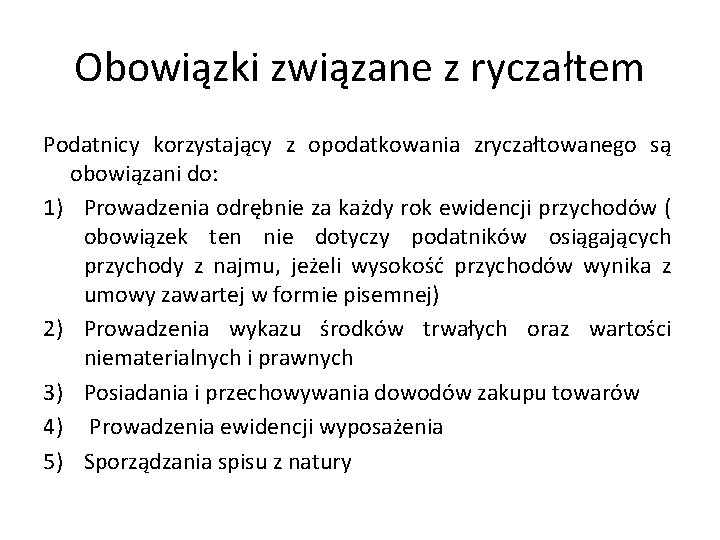 Obowiązki związane z ryczałtem

Podatnicy korzystający z opodatkowania zryczałtowanego są obowiązani do:

1) Prowadzenia odrębnie za każdy rok ewidencji przychodów ( obowiązek ten nie dotyczy podatników osiągających przychody z najmu, jeżeli wysokość przychodów wynika z umowy zawartej w formie pisemnej)
2) Prowadzenia wykazu środków trwałych oraz wartości niematerialnych i prawnych
3) Posiadania i przechowywania dowodów zakupu towarów
4) Prowadzenia ewidencji wyposażenia
5) Sporządzania spisu z natury